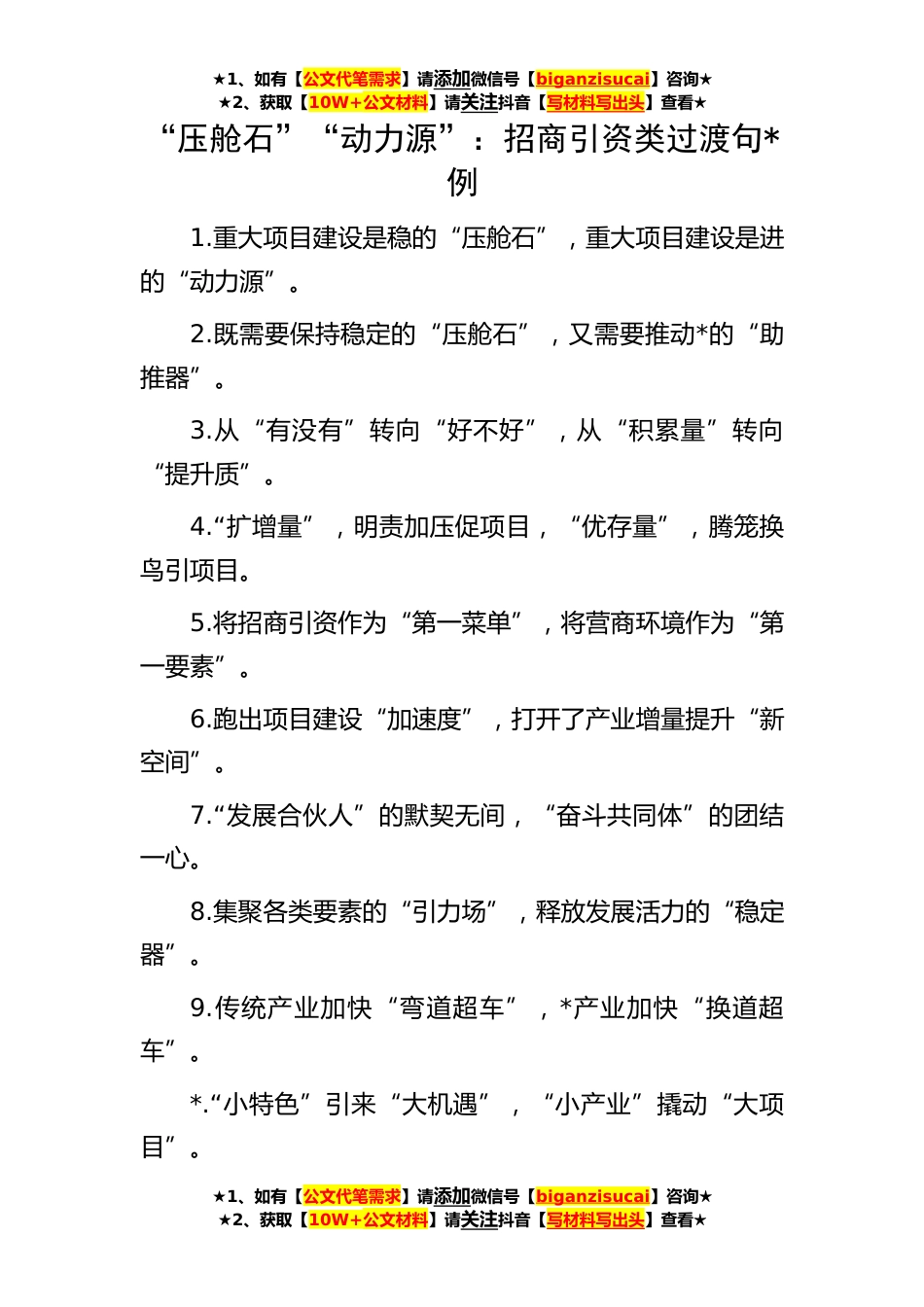 ★1、如有【公文代笔需求】请添加微信号【biganzisucai】咨询★
★2、获取【10W+公文材料】请关注抖音【写材料写出头】查看★

“压舱石”“动力源”：招商引资类过渡句*例

1.重大项目建设是稳的“压舱石”，重大项目建设是进的“动力源”。

2.既需要保持稳定的“压舱石”，又需要推动*的“助推器”。

3.从“有没有”转向“好不好”，从“积累量”转向“提升质”。

4.“扩增量”，明责加压促项目，“优存量”，腾笼换鸟引项目。

5.将招商引资作为“第一菜单”，将营商环境作为“第一要素”。

6.跑出项目建设“加速度”，打开了产业增量提升“新空间”。

7.“发展合伙人”的默契无间，“奋斗共同体”的团结一心。

8.集聚各类要素的“引力场”，释放发展活力的“稳定器”。

9.传统产业加快“弯道超车”，*产业加快“换道超车”。

*.“小特色”引来“大机遇”，“小产业”撬动“大项目”。

★1、如有【公文代笔需求】请添加微信号【biganzisucai】咨询★
★2、获取【10W+公文材料】请关注抖音【写材料写出头】查看★